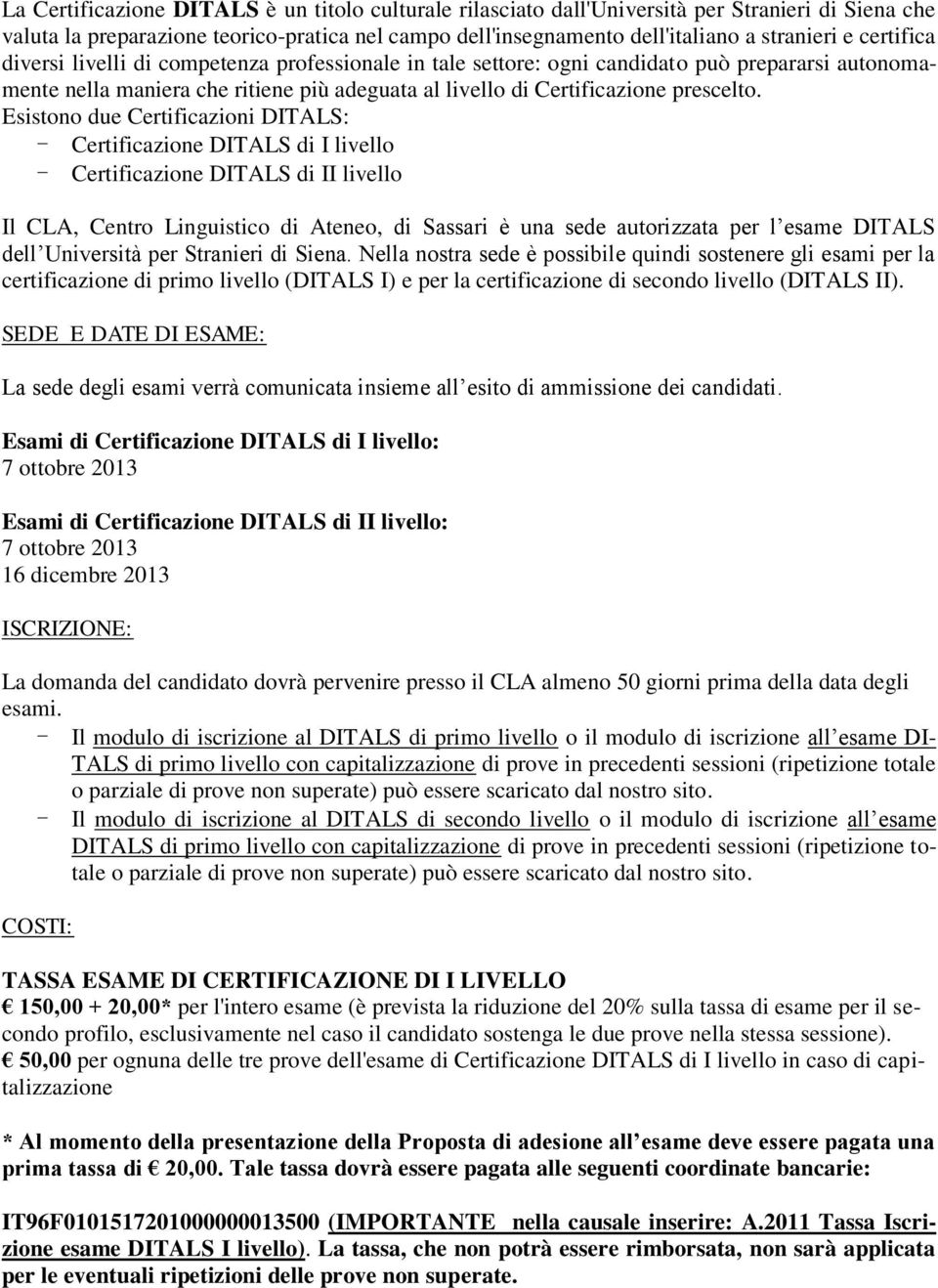 La Certificazione DITALS è un titolo culturale rilasciato dall'Università per Stranieri di Siena che valuta la preparazione teorico-pratica nel campo dell'insegnamento dell'italiano a stranieri e certifica diversi livelli di competenza professionale in tale settore: ogni candidato può prepararsi autonomamente nella maniera che ritiene più adeguata al livello di Certificazione prescelto.
Esistono due Certificazioni DITALS:
- Certificazione DITALS di I livello
- Certificazione DITALS di II livello

Il CLA, Centro Linguistico di Ateneo, di Sassari è una sede autorizzata per l esame DITALS dell Università per Stranieri di Siena. Nella nostra sede è possibile quindi sostenere gli esami per la certificazione di primo livello (DITALS I) e per la certificazione di secondo livello (DITALS II).

SEDE E DATE DI ESAME:

La sede degli esami verrà comunicata insieme all esito di ammissione dei candidati.

Esami di Certificazione DITALS di I livello:
7 ottobre 2013

Esami di Certificazione DITALS di II livello:
7 ottobre 2013
16 dicembre 2013

ISCRIZIONE:

La domanda del candidato dovrà pervenire presso il CLA almeno 50 giorni prima della data degli esami.
- Il modulo di iscrizione al DITALS di primo livello o il modulo di iscrizione all esame DITALS di primo livello con capitalizzazione di prove in precedenti sessioni (ripetizione totale o parziale di prove non superate) può essere scaricato dal nostro sito.
- Il modulo di iscrizione al DITALS di secondo livello o il modulo di iscrizione all esame DITALS di primo livello con capitalizzazione di prove in precedenti sessioni (ripetizione totale o parziale di prove non superate) può essere scaricato dal nostro sito.

COSTI:

TASSA ESAME DI CERTIFICAZIONE DI I LIVELLO
€ 150,00 + 20,00* per l'intero esame (è prevista la riduzione del 20% sulla tassa di esame per il secondo profilo, esclusivamente nel caso il candidato sostenga le due prove nella stessa sessione).
€ 50,00 per ognuna delle tre prove dell'esame di Certificazione DITALS di I livello in caso di capitalizzazione

* Al momento della presentazione della Proposta di adesione all esame deve essere pagata una prima tassa di € 20,00. Tale tassa dovrà essere pagata alle seguenti coordinate bancarie:

IT96F0101517201000000013500 (IMPORTANTE nella causale inserire: A.2011 Tassa Iscrizione esame DITALS I livello). La tassa, che non potrà essere rimborsata, non sarà applicata per le eventuali ripetizioni delle prove non superate.